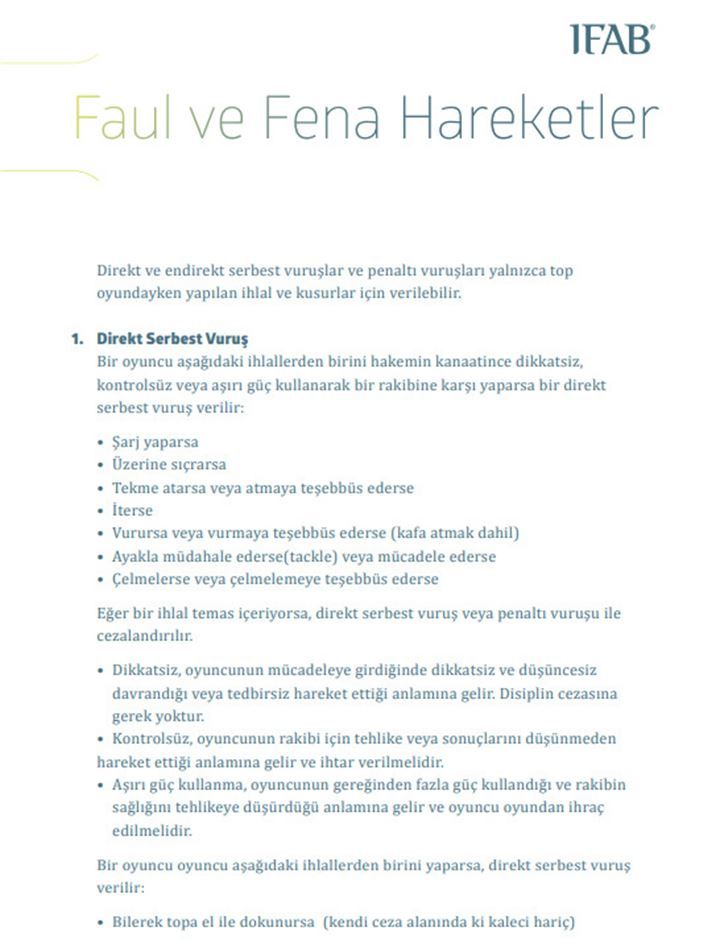 IFAB®

Faul ve Fena Hareketler

Direkt ve endirekt serbest vuruşlar ve penaltı vuruşları yalnızca top oyundayken yapılan ihlal ve kusurlar için verilebilir.

1. Direkt Serbest Vuruş
Bir oyuncu aşağıdaki ihlallerden birini hakemin kanaatince dikkatsiz, kontrolsüz veya aşırı güç kullanarak bir rakibine karşı yaparsa bir direkt serbest vuruş verilir:

• Şarj yaparsa
• Üzerine sıçrarsa
• Tekme atarsa veya atmaya teşebbüs ederse
• İterse
• Vurursa veya vurmaya teşebbüs ederse (kafa atmak dahil)
• Ayakla müdahale ederse(tackle) veya mücadele ederse
• Çelmelerse veya çelmelemeye teşebbüs ederse

Eğer bir ihlal temas içeriyorsa, direkt serbest vuruş veya penaltı vuruşu ile cezalandırılır.

• Dikkatsiz, oyuncunun mücadeleye girdiğinde dikkatsiz ve düşüncesiz davrandığı veya tedbirsiz hareket ettiği anlamına gelir. Disiplin cezasına gerek yoktur.
• Kontrolsüz, oyuncunun rakibi için tehlike veya sonuçlarını düşünmeden hareket ettiği anlamına gelir ve ihtar verilmelidir.
• Aşırı güç kullanma, oyuncunun gereğinden fazla güç kullandığı ve rakibin sağlığını tehlikeye düşürdüğü anlamına gelir ve oyuncu oyundan ihraç edilmelidir.

Bir oyuncu oyuncu aşağıdaki ihlallerden birini yaparsa, direkt serbest vuruş verilir:

• Bilerek topa el ile dokunursa (kendi ceza alanında ki kaleci hariç)